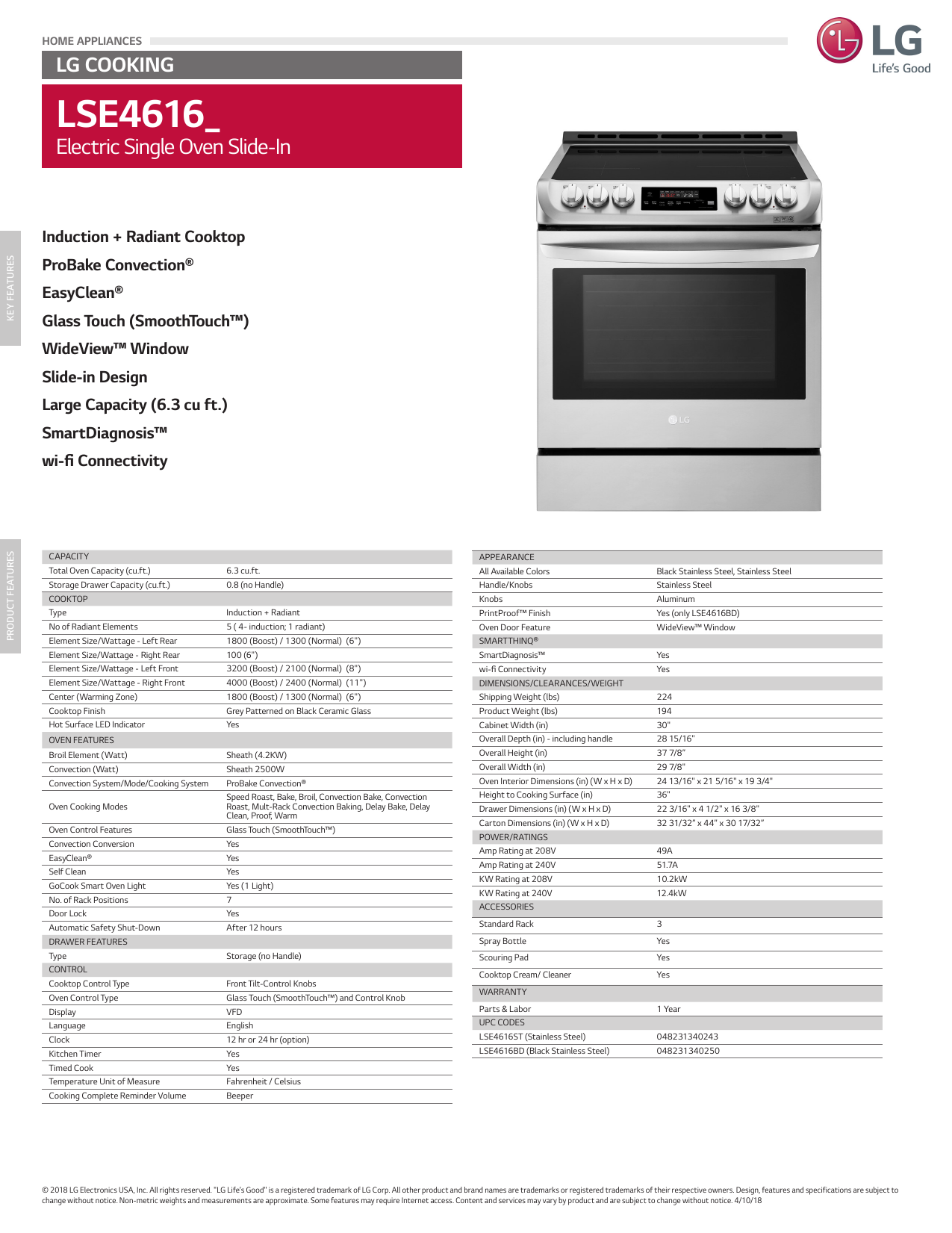 HOME APPLIANCES

LG COOKING

LG
Life's Good

LSE4616_
Electric Single Oven Slide-In

KEY FEATURES

Induction + Radiant Cooktop
ProBake Convection®
EasyClean®
Glass Touch (SmoothTouch™)
WideView™ Window
Slide-in Design
Large Capacity (6.3 cu ft.)
SmartDiagnosis™
wi-fi Connectivity

LG

PRODUCT FEATURES

| CAPACITY | |
|---|---|
| Total Oven Capacity (cu.ft.) | 6.3 cu.ft. |
| Storage Drawer Capacity (cu.ft.) | 0.8 (no Handle) |
| COOKTOP | |
| Type | Induction + Radiant |
| No of Radiant Elements | 5 ( 4- induction; 1 radiant) |
| Element Size/Wattage - Left Rear | 1800 (Boost) / 1300 (Normal) (6") |
| Element Size/Wattage - Right Rear | 100 (6") |
| Element Size/Wattage - Left Front | 3200 (Boost) / 2100 (Normal) (8") |
| Element Size/Wattage - Right Front | 4000 (Boost) / 2400 (Normal) (11") |
| Center (Warming Zone) | 1800 (Boost) / 1300 (Normal) (6") |
| Cooktop Finish | Grey Patterned on Black Ceramic Glass |
| Hot Surface LED Indicator | Yes |
| OVEN FEATURES | |
| Broil Element (Watt) | Sheath (4.2KW) |
| Convection (Watt) | Sheath 2500W |
| Convection System/Mode/Cooking System | ProBake Convection® |
| Oven Cooking Modes | Speed Roast, Bake, Broil, Convection Bake, Convection Roast, Mult-Rack Convection Baking, Delay Bake, Delay Clean, Proof, Warm |
| Oven Control Features | Glass Touch (SmoothTouch™) |
| Convection Conversion | Yes |
| EasyClean® | Yes |
| Self Clean | Yes |
| GoCook Smart Oven Light | Yes (1 Light) |
| No. of Rack Positions | 7 |
| Door Lock | Yes |
| Automatic Safety Shut-Down | After 12 hours |
| DRAWER FEATURES | |
| Type | Storage (no Handle) |
| CONTROL | |
| Cooktop Control Type | Front Tilt-Control Knobs |
| Oven Control Type | Glass Touch (SmoothTouch™) and Control Knob |
| Display | VFD |
| Language | English |
| Clock | 12 hr or 24 hr (option) |
| Kitchen Timer | Yes |
| Timed Cook | Yes |
| Temperature Unit of Measure | Fahrenheit / Celsius |
| Cooking Complete Reminder Volume | Beeper |

| APPEARANCE | |
|---|---|
| All Available Colors | Black Stainless Steel, Stainless Steel |
| Handle/Knobs | Stainless Steel |
| Knobs | Aluminum |
| PrintProof™ Finish | Yes (only LSE4616BD) |
| Oven Door Feature | WideView™ Window |
| SMARTTHINQ® | |
| SmartDiagnosis™ | Yes |
| wi-fi Connectivity | Yes |
| DIMENSIONS/CLEARANCES/WEIGHT | |
| Shipping Weight (lbs) | 224 |
| Product Weight (lbs) | 194 |
| Cabinet Width (in) | 30" |
| Overall Depth (in) - including handle | 28 15/16" |
| Overall Height (in) | 37 7/8" |
| Overall Width (in) | 29 7/8" |
| Oven Interior Dimensions (in) (W x H x D) | 24 13/16" x 21 5/16" x 19 3/4" |
| Height to Cooking Surface (in) | 36" |
| Drawer Dimensions (in) (W x H x D) | 22 3/16" x 4 1/2" x 16 3/8" |
| Carton Dimensions (in) (W x H x D) | 32 31/32" x 44" x 30 17/32" |
| POWER/RATINGS | |
| Amp Rating at 208V | 49A |
| Amp Rating at 240V | 51.7A |
| KW Rating at 208V | 10.2kW |
| KW Rating at 240V | 12.4kW |
| ACCESSORIES | |
| Standard Rack | 3 |
| Spray Bottle | Yes |
| Scouring Pad | Yes |
| Cooktop Cream/ Cleaner | Yes |
| WARRANTY | |
| Parts & Labor | 1 Year |
| UPC CODES | |
| LSE4616ST (Stainless Steel) | 048231340243 |
| LSE4616BD (Black Stainless Steel) | 048231340250 |

© 2018 LG Electronics USA, Inc. All rights reserved. "LG Life's Good" is a registered trademark of LG Corp. All other product and brand names are trademarks or registered trademarks of their respective owners. Design, features and specifications are subject to change without notice. Non-metric weights and measurements are approximate. Some features may require Internet access. Content and services may vary by product and are subject to change without notice. 4/10/18